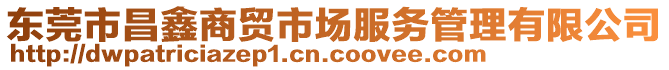 东莞市昌鑫商贸市场服务管理有限公司
http://dwpatriciazep1.cn.coovee.com